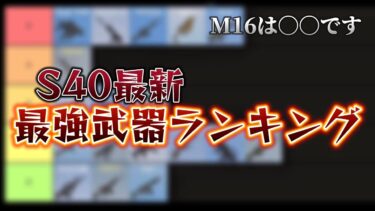 M16は〇〇です

S40最新
最強武器ランキング